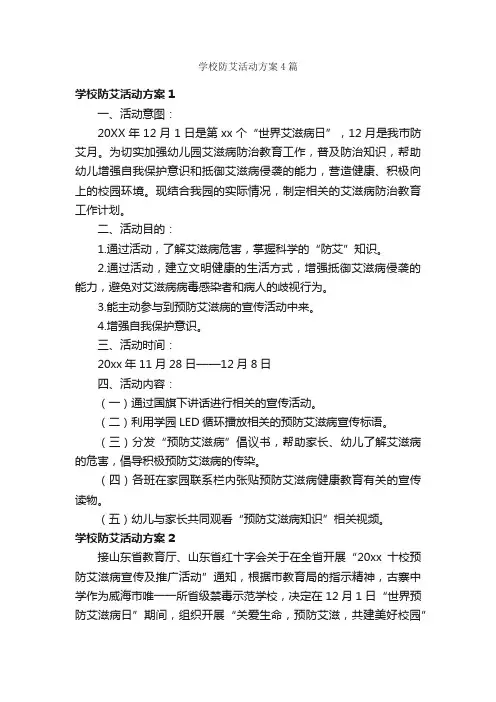 学校防艾活动方案4篇

学校防艾活动方案1

一、活动意图：

20XX年12月1日是第xx个“世界艾滋病日”，12月是我市防艾月。为切实加强幼儿园艾滋病防治教育工作，普及防治知识，帮助幼儿增强自我保护意识和抵御艾滋病侵袭的能力，营造健康、积极向上的校园环境。现结合我园的实际情况，制定相关的艾滋病防治教育工作计划。

二、活动目的：

1.通过活动，了解艾滋病危害，掌握科学的“防艾”知识。

2.通过活动，建立文明健康的生活方式，增强抵御艾滋病侵袭的能力，避免对艾滋病病毒感染者和病人的歧视行为。

3.能主动参与到预防艾滋病的宣传活动中来。

4.增强自我保护意识。

三、活动时间：

20xx年11月28日——12月8日

四、活动内容：

（一）通过国旗下讲话进行相关的宣传活动。

（二）利用学园LED循环播放相关的预防艾滋病宣传标语。

（三）分发“预防艾滋病”倡议书，帮助家长、幼儿了解艾滋病的危害，倡导积极预防艾滋病的传染。

（四）各班在家园联系栏内张贴预防艾滋病健康教育有关的宣传读物。

（五）幼儿与家长共同观看“预防艾滋病知识”相关视频。

学校防艾活动方案2

接山东省教育厅、山东省红十字会关于在全省开展“20xx 十校预防艾滋病宣传及推广活动”通知，根据市教育局的指示精神，古寨中学作为威海市唯一一所省级禁毒示范学校，决定在12月1日“世界预防艾滋病日”期间，组织开展“关爱生命，预防艾滋，共建美好校园”